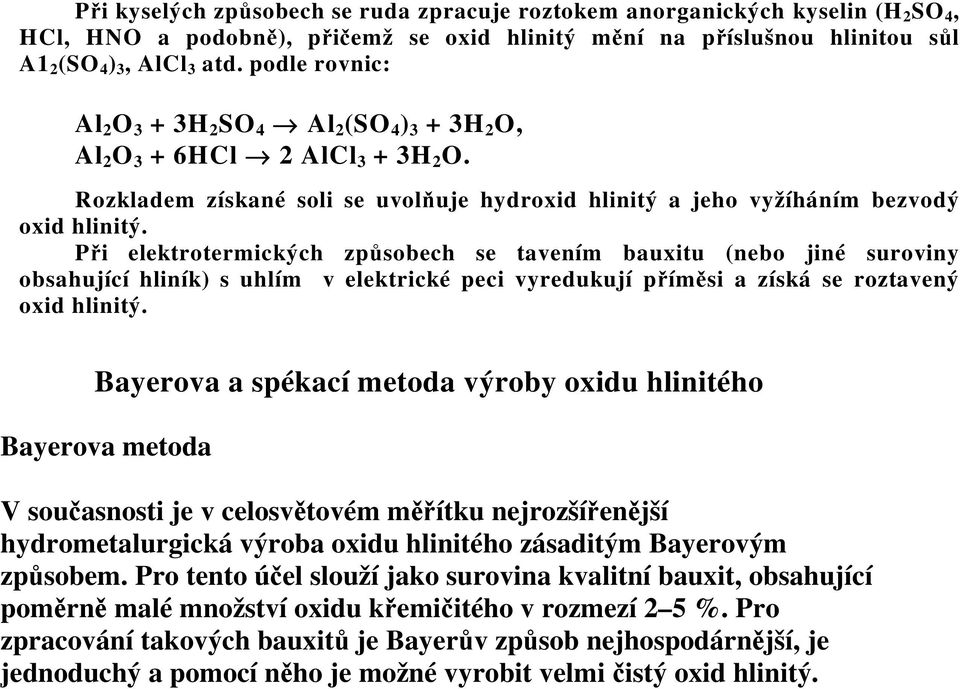 Při kyselých způsobech se ruda zpracuje roztokem anorganických kyselin ($H_2SO_4$, HCl, HNO a podobně), přičemž se oxid hlinitý mění na příslušnou hlinitou sůl $A1_2(SO_4)_3$, $AlCl_3$ atd. podle rovnic:

$Al_2O_3 + 3H_2SO_4 \rightarrow Al_2(SO_4)_3 + 3H_2O$,
$Al_2O_3 + 6HCl \rightarrow 2\ AlCl_3 + 3H_2O$.

Rozkladem získané soli se uvolňuje hydroxid hlinitý a jeho vyžíháním bezvodý oxid hlinitý.

Při elektrotermických způsobech se tavením bauxitu (nebo jiné suroviny obsahující hliník) s uhlím v elektrické peci vyredukují příměsi a získá se roztavený oxid hlinitý.

Bayerova a spékací metoda výroby oxidu hlinitého

Bayerova metoda

V současnosti je v celosvětovém měřítku nejrozšířenější hydrometalurgická výroba oxidu hlinitého zásaditým Bayerovým způsobem. Pro tento účel slouží jako surovina kvalitní bauxit, obsahující poměrně malé množství oxidu křemičitého v rozmezí 2–5 %. Pro zpracování takových bauxitů je Bayerův způsob nejhospodárnější, je jednoduchý a pomocí něho je možné vyrobit velmi čistý oxid hlinitý.